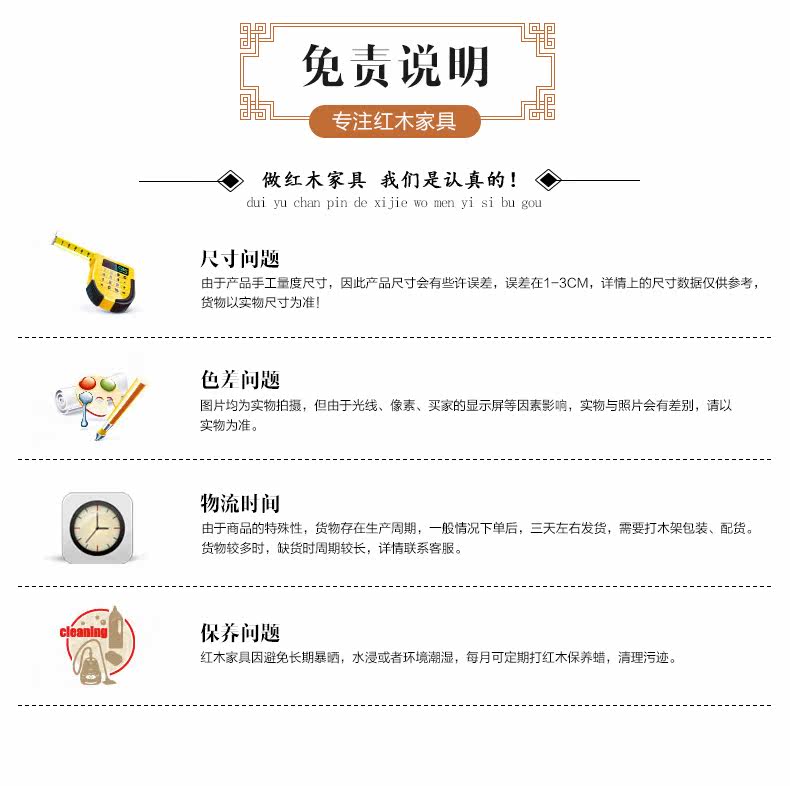 免责说明

专注红木家具

做红木家具 我们是认真的！

dui yu chan pin de xijie wo men yi si bu gou

尺寸问题

由于产品手工量度尺寸，因此产品尺寸会有些许误差，误差在1-3CM，详情上的尺寸数据仅供参考，货物以实物尺寸为准！

色差问题

图片均为实物拍摄，但由于光线、像素、买家的显示屏等因素影响，实物与照片会有差别，请以实物为准。

物流时间

由于商品的特殊性，货物存在生产周期，一般情况下单后，三天左右发货，需要打木架包装、配货。货物较多时，缺货时周期较长，详情联系客服。

cleaning

保养问题

红木家具因避免长期暴晒，水浸或者环境潮湿，每月可定期打红木保养蜡，清理污迹。